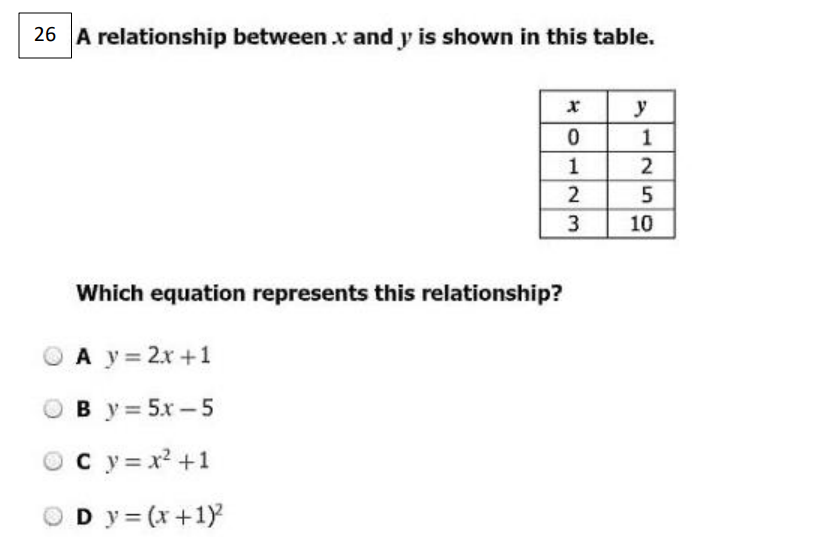 26 A relationship between $x$ and $y$ is shown in this table.

| $x$ | $y$ |
|---|---|
| 0 | 1 |
| 1 | 2 |
| 2 | 5 |
| 3 | 10 |

Which equation represents this relationship?

A $y = 2x + 1$

B $y = 5x - 5$

C $y = x^2 + 1$

D $y = (x + 1)^2$